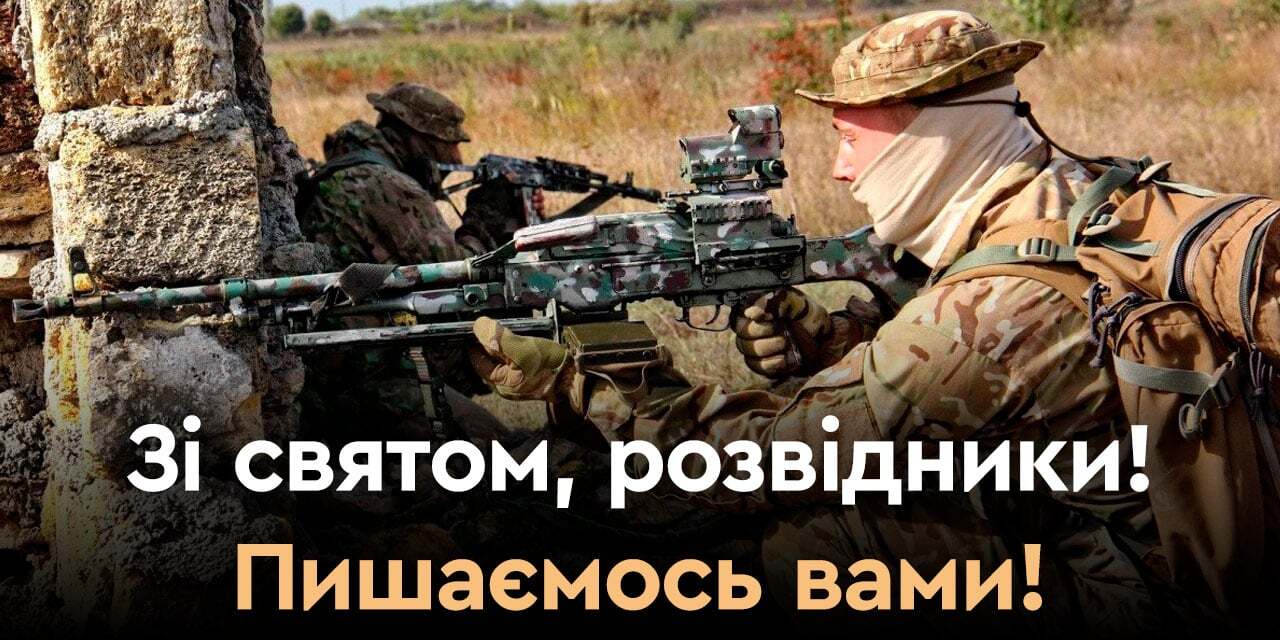 Зі святом, розвідники!
Пишаємось вами!